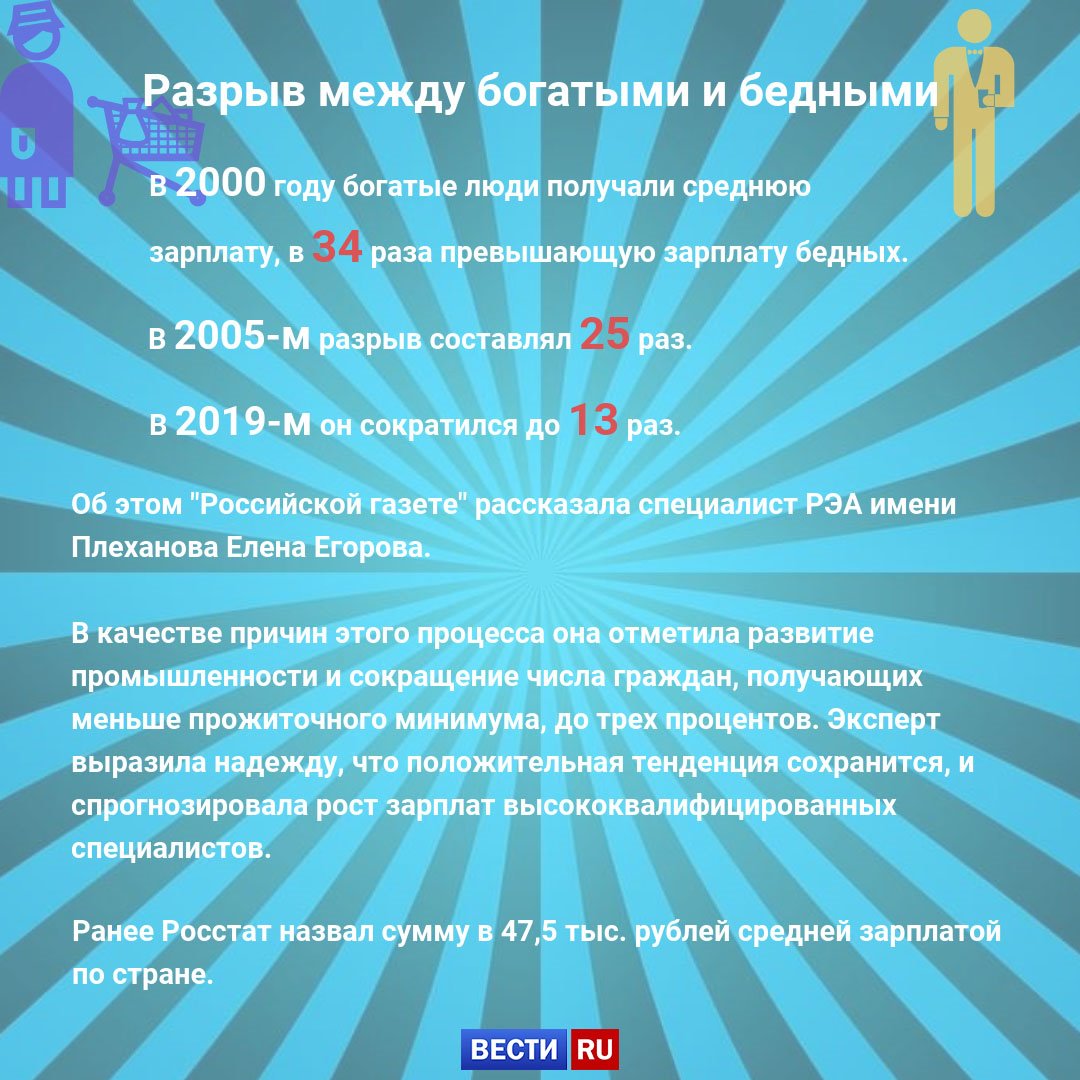 Разрыв между богатыми и бедными

В 2000 году богатые люди получали среднюю зарплату, в 34 раза превышающую зарплату бедных.

В 2005-м разрыв составлял 25 раз.

В 2019-м он сократился до 13 раз.

Об этом "Российской газете" рассказала специалист РЭА имени Плеханова Елена Егорова.

В качестве причин этого процесса она отметила развитие промышленности и сокращение числа граждан, получающих меньше прожиточного минимума, до трех процентов. Эксперт выразила надежду, что положительная тенденция сохранится, и спрогнозировала рост зарплат высококвалифицированных специалистов.

Ранее Росстат назвал сумму в 47,5 тыс. рублей средней зарплатой по стране.

ВЕСТИ RU